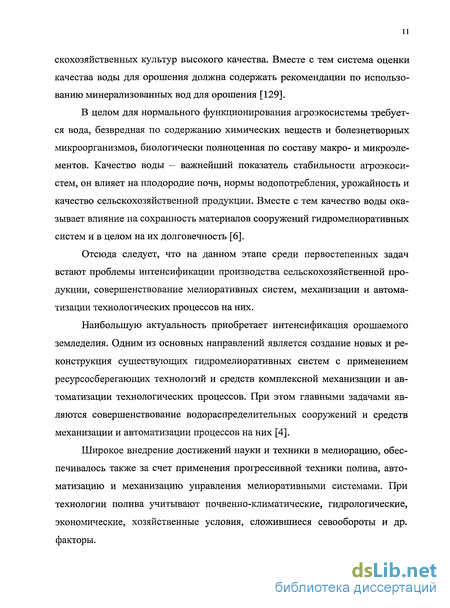 11

скохозяйственных культур высокого качества. Вместе с тем система оценки качества воды для орошения должна содержать рекомендации по использованию минерализованных вод для орошения [129].

В целом для нормального функционирования агроэкосистемы требуется вода, безвредная по содержанию химических веществ и болезнетворных микроорганизмов, биологически полноценная по составу макро- и микроэлементов. Качество воды – важнейший показатель стабильности агроэкосистем, он влияет на плодородие почв, нормы водопотребления, урожайность и качество сельскохозяйственной продукции. Вместе с тем качество воды оказывает влияние на сохранность материалов сооружений гидромелиоративных систем и в целом на их долговечность [6].

Отсюда следует, что на данном этапе среди первостепенных задач встают проблемы интенсификации производства сельскохозяйственной продукции, совершенствование мелиоративных систем, механизации и автоматизации технологических процессов на них.

Наибольшую актуальность приобретает интенсификация орошаемого земледелия. Одним из основных направлений является создание новых и реконструкция существующих гидромелиоративных систем с применением ресурсосберегающих технологий и средств комплексной механизации и автоматизации технологических процессов. При этом главными задачами являются совершенствование водораспределительных сооружений и средств механизации и автоматизации процессов на них [4].

Широкое внедрение достижений науки и техники в мелиорацию, обеспечивалось также за счет применения прогрессивной техники полива, автоматизацию и механизацию управления мелиоративными системами. При технологии полива учитывают почвенно-климатические, гидрологические, экономические, хозяйственные условия, сложившиеся севообороты и др. факторы.

dsLib.net
библиотека диссертаций